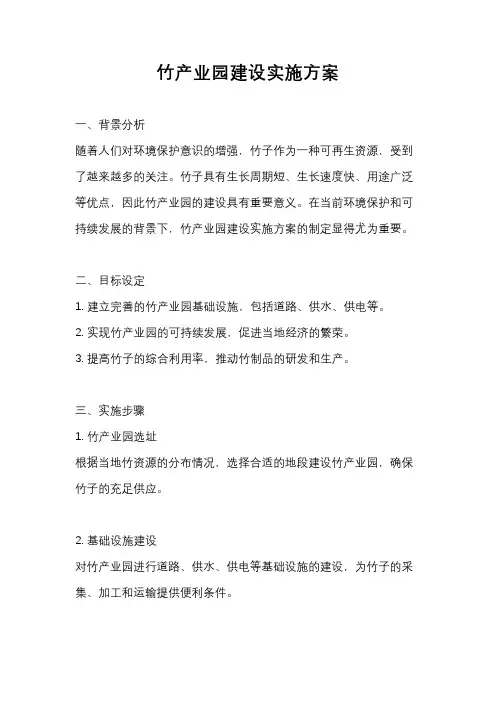 竹产业园建设实施方案

一、背景分析

随着人们对环境保护意识的增强，竹子作为一种可再生资源，受到了越来越多的关注。竹子具有生长周期短、生长速度快、用途广泛等优点，因此竹产业园的建设具有重要意义。在当前环境保护和可持续发展的背景下，竹产业园建设实施方案的制定显得尤为重要。

二、目标设定

1. 建立完善的竹产业园基础设施，包括道路、供水、供电等。

2. 实现竹产业园的可持续发展，促进当地经济的繁荣。

3. 提高竹子的综合利用率，推动竹制品的研发和生产。

三、实施步骤

1. 竹产业园选址

根据当地竹资源的分布情况，选择合适的地段建设竹产业园，确保竹子的充足供应。

2. 基础设施建设

对竹产业园进行道路、供水、供电等基础设施的建设，为竹子的采集、加工和运输提供便利条件。